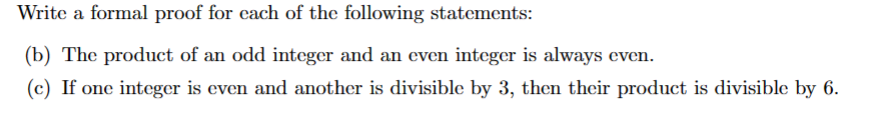 Write a formal proof for each of the following statements:

(b) The product of an odd integer and an even integer is always even.

(c) If one integer is even and another is divisible by 3, then their product is divisible by 6.